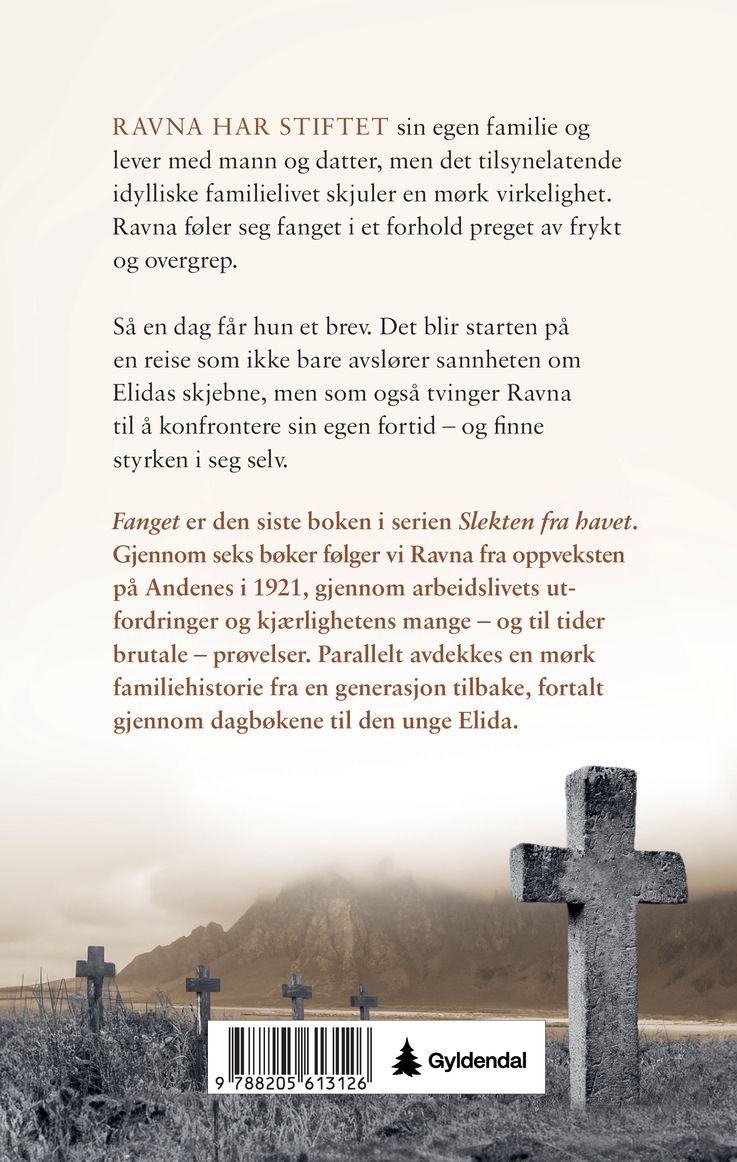 RAVNA HAR STIFTET sin egen familie og lever med mann og datter, men det tilsynelatende idylliske familielivet skjuler en mørk virkelighet. Ravna føler seg fanget i et forhold preget av frykt og overgrep.

Så en dag får hun et brev. Det blir starten på en reise som ikke bare avslører sannheten om Elidas skjebne, men som også tvinger Ravna til å konfrontere sin egen fortid – og finne styrken i seg selv.

Fanget er den siste boken i serien Slekten fra havet. Gjennom seks bøker følger vi Ravna fra oppveksten på Andenes i 1921, gjennom arbeidslivets utfordringer og kjærlighetens mange – og til tider brutale – prøvelser. Parallelt avdekkes en mørk familiehistorie fra en generasjon tilbake, fortalt gjennom dagbøkene til den unge Elida.

9 788205 613126

Gyldendal